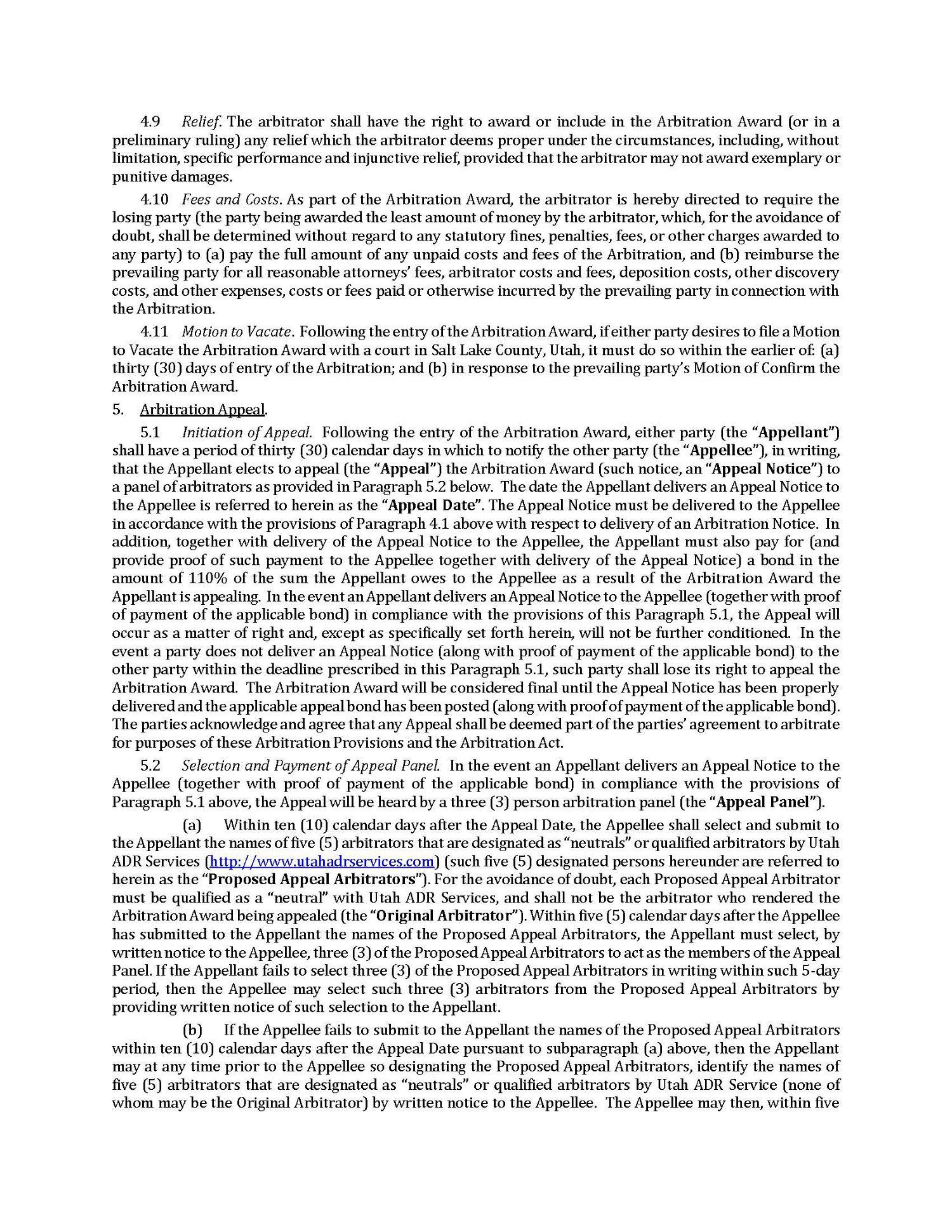 4.9 Relief. The arbitrator shall have the right to award or include in the Arbitration Award (or in a preliminary ruling) any relief which the arbitrator deems proper under the circumstances, including, without limitation, specific performance and injunctive relief, provided that the arbitrator may not award exemplary or punitive damages.

4.10 Fees and Costs. As part of the Arbitration Award, the arbitrator is hereby directed to require the losing party (the party being awarded the least amount of money by the arbitrator, which, for the avoidance of doubt, shall be determined without regard to any statutory fines, penalties, fees, or other charges awarded to any party) to (a) pay the full amount of any unpaid costs and fees of the Arbitration, and (b) reimburse the prevailing party for all reasonable attorneys' fees, arbitrator costs and fees, deposition costs, other discovery costs, and other expenses, costs or fees paid or otherwise incurred by the prevailing party in connection with the Arbitration.

4.11 Motion to Vacate. Following the entry of the Arbitration Award, if either party desires to file a Motion to Vacate the Arbitration Award with a court in Salt Lake County, Utah, it must do so within the earlier of: (a) thirty (30) days of entry of the Arbitration; and (b) in response to the prevailing party's Motion of Confirm the Arbitration Award.

5. Arbitration Appeal.

5.1 Initiation of Appeal. Following the entry of the Arbitration Award, either party (the "Appellant") shall have a period of thirty (30) calendar days in which to notify the other party (the "Appellee"), in writing, that the Appellant elects to appeal (the "Appeal") the Arbitration Award (such notice, an "Appeal Notice") to a panel of arbitrators as provided in Paragraph 5.2 below. The date the Appellant delivers an Appeal Notice to the Appellee is referred to herein as the "Appeal Date". The Appeal Notice must be delivered to the Appellee in accordance with the provisions of Paragraph 4.1 above with respect to delivery of an Arbitration Notice. In addition, together with delivery of the Appeal Notice to the Appellee, the Appellant must also pay for (and provide proof of such payment to the Appellee together with delivery of the Appeal Notice) a bond in the amount of 110% of the sum the Appellant owes to the Appellee as a result of the Arbitration Award the Appellant is appealing. In the event an Appellant delivers an Appeal Notice to the Appellee (together with proof of payment of the applicable bond) in compliance with the provisions of this Paragraph 5.1, the Appeal will occur as a matter of right and, except as specifically set forth herein, will not be further conditioned. In the event a party does not deliver an Appeal Notice (along with proof of payment of the applicable bond) to the other party within the deadline prescribed in this Paragraph 5.1, such party shall lose its right to appeal the Arbitration Award. The Arbitration Award will be considered final until the Appeal Notice has been properly delivered and the applicable appeal bond has been posted (along with proof of payment of the applicable bond). The parties acknowledge and agree that any Appeal shall be deemed part of the parties' agreement to arbitrate for purposes of these Arbitration Provisions and the Arbitration Act.

5.2 Selection and Payment of Appeal Panel. In the event an Appellant delivers an Appeal Notice to the Appellee (together with proof of payment of the applicable bond) in compliance with the provisions of Paragraph 5.1 above, the Appeal will be heard by a three (3) person arbitration panel (the "Appeal Panel").

(a) Within ten (10) calendar days after the Appeal Date, the Appellee shall select and submit to the Appellant the names of five (5) arbitrators that are designated as "neutrals" or qualified arbitrators by Utah ADR Services (http://www.utahadrservices.com) (such five (5) designated persons hereunder are referred to herein as the "Proposed Appeal Arbitrators"). For the avoidance of doubt, each Proposed Appeal Arbitrator must be qualified as a "neutral" with Utah ADR Services, and shall not be the arbitrator who rendered the Arbitration Award being appealed (the "Original Arbitrator"). Within five (5) calendar days after the Appellee has submitted to the Appellant the names of the Proposed Appeal Arbitrators, the Appellant must select, by written notice to the Appellee, three (3) of the Proposed Appeal Arbitrators to act as the members of the Appeal Panel. If the Appellant fails to select three (3) of the Proposed Appeal Arbitrators in writing within such 5-day period, then the Appellee may select such three (3) arbitrators from the Proposed Appeal Arbitrators by providing written notice of such selection to the Appellant.

(b) If the Appellee fails to submit to the Appellant the names of the Proposed Appeal Arbitrators within ten (10) calendar days after the Appeal Date pursuant to subparagraph (a) above, then the Appellant may at any time prior to the Appellee so designating the Proposed Appeal Arbitrators, identify the names of five (5) arbitrators that are designated as "neutrals" or qualified arbitrators by Utah ADR Service (none of whom may be the Original Arbitrator) by written notice to the Appellee. The Appellee may then, within five